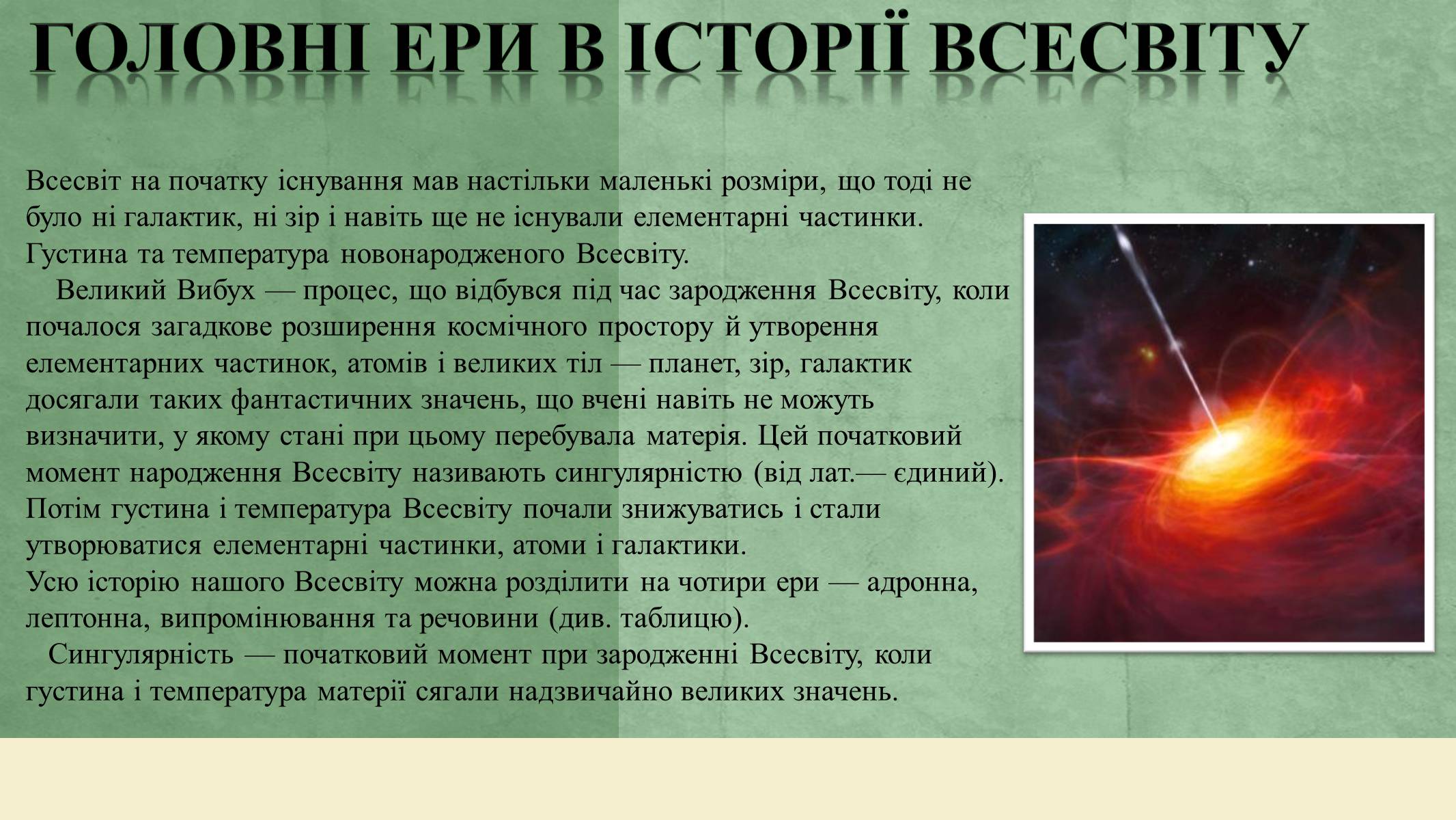 ГОЛОВНІ ЕРИ В ІСТОРІЇ ВСЕСВІТУ

Всесвіт на початку існування мав настільки маленькі розміри, що тоді не було ні галактик, ні зір і навіть ще не існували елементарні частинки. Густина та температура новонародженого Всесвіту.

Великий Вибух — процес, що відбувся під час зародження Всесвіту, коли почалося загадкове розширення космічного простору й утворення елементарних частинок, атомів і великих тіл — планет, зір, галактик досягали таких фантастичних значень, що вчені навіть не можуть визначити, у якому стані при цьому перебувала матерія. Цей початковий момент народження Всесвіту називають сингулярністю (від лат.— єдиний). Потім густина і температура Всесвіту почали знижуватись і стали утворюватися елементарні частинки, атоми і галактики.
Усю історію нашого Всесвіту можна розділити на чотири ери — адронна, лептонна, випромінювання та речовини (див. таблицю).

Сингулярність — початковий момент при зародженні Всесвіту, коли густина і температура матерії сягали надзвичайно великих значень.